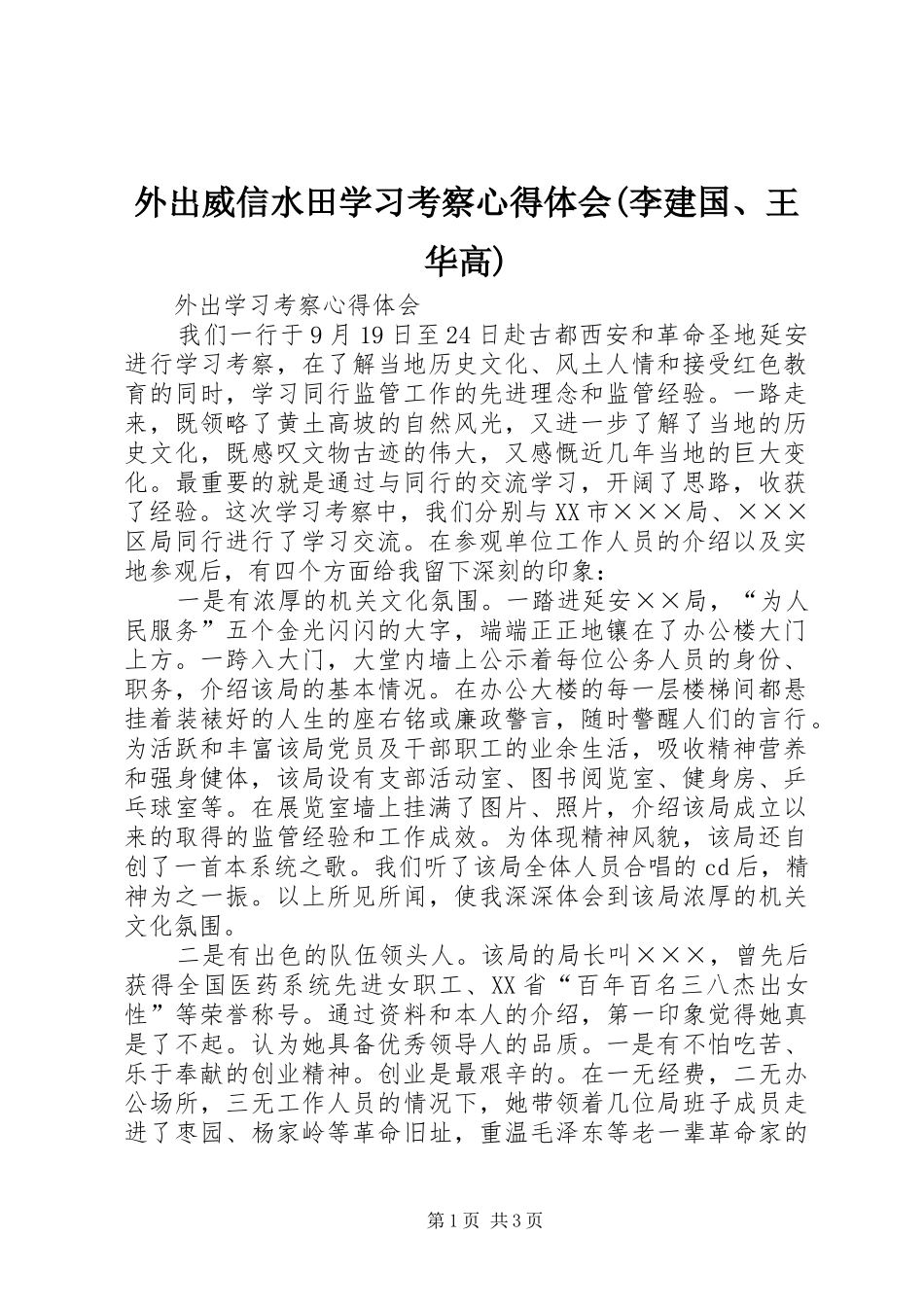 外出威信水田学习考察心得体会(李建国、王华高)

外出学习考察心得体会

我们一行于9月19日至24日赴古都西安和革命圣地延安进行学习考察，在了解当地历史文化、风土人情和接受红色教育的同时，学习同行监管工作的先进理念和监管经验。一路走来，既领略了黄土高坡的自然风光，又进一步了解了当地的历史文化，既感叹文物古迹的伟大，又感慨近几年当地的巨大变化。最重要的就是通过与同行的交流学习，开阔了思路，收获了经验。这次学习考察中，我们分别与XX市×××局、×××区局同行进行了学习交流。在参观单位工作人员的介绍以及实地参观后，有四个方面给我留下深刻的印象：

一是有浓厚的机关文化氛围。一踏进延安××局，“为人民服务”五个金光闪闪的大字，端端正正地镶在了办公楼大门上方。一跨入大门，大堂内墙上公示着每位公务人员的身份、职务，介绍该局的基本情况。在办公大楼的每一层楼梯间都悬挂着装裱好的人生的座右铭或廉政警言，随时警醒人们的言行。为活跃和丰富该局党员及干部职工的业余生活，吸收精神营养和强身健体，该局设有支部活动室、图书阅览室、健身房、乒乓球室等。在展览室墙上挂满了图片、照片，介绍该局成立以来的取得的监管经验和工作成效。为体现精神风貌，该局还自创了一首本系统之歌。我们听了该局全体人员合唱的cd后，精神为之一振。以上所见所闻，使我深深体会到该局浓厚的机关文化氛围。

二是有出色的队伍领头人。该局的局长叫×××，曾先后获得全国医药系统先进女职工、XX省“百年百名三八杰出女性”等荣誉称号。通过资料和本人的介绍，第一印象觉得她真是了不起。认为她具备优秀领导人的品质。一是有不怕吃苦、乐于奉献的创业精神。创业是最艰辛的。在一无经费，二无办公场所，三无工作人员的情况下，她带领着几位局班子成员走进了枣园、杨家岭等革命旧址，重温毛泽东等老一辈革命家的

第1页 共3页